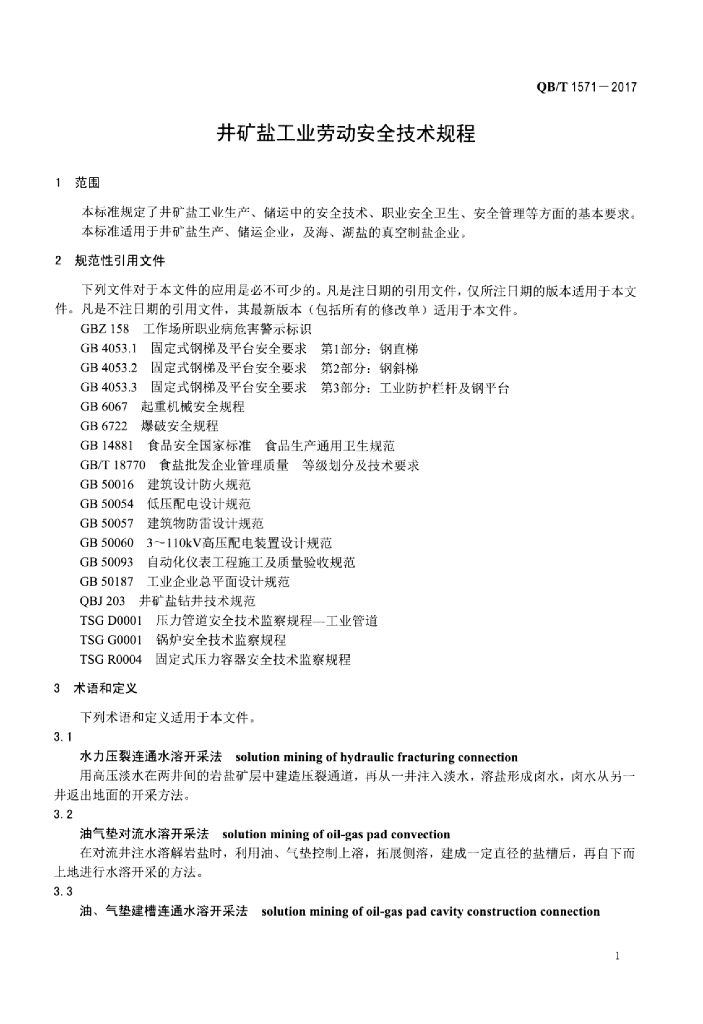 QB/T 1571—2017

井矿盐工业劳动安全技术规程

1 范围

本标准规定了井矿盐工业生产、储运中的安全技术、职业安全卫生、安全管理等方面的基本要求。

本标准适用于井矿盐生产、储运企业，及海、湖盐的真空制盐企业。

2 规范性引用文件

下列文件对于本文件的应用是必不可少的。凡是注日期的引用文件，仅所注日期的版本适用于本文件。凡是不注日期的引用文件，其最新版本（包括所有的修改单）适用于本文件。

GBZ 158 工作场所职业病危害警示标识
GB 4053.1 固定式钢梯及平台安全要求 第1部分：钢直梯
GB 4053.2 固定式钢梯及平台安全要求 第2部分：钢斜梯
GB 4053.3 固定式钢梯及平台安全要求 第3部分：工业防护栏杆及钢平台
GB 6067 起重机械安全规程
GB 6722 爆破安全规程
GB 14881 食品安全国家标准 食品生产通用卫生规范
GB/T 18770 食盐批发企业管理质量 等级划分及技术要求
GB 50016 建筑设计防火规范
GB 50054 低压配电设计规范
GB 50057 建筑物防雷设计规范
GB 50060 3～110kV高压配电装置设计规范
GB 50093 自动化仪表工程施工及质量验收规范
GB 50187 工业企业总平面设计规范
QBJ 203 井矿盐钻井技术规范
TSG D0001 压力管道安全技术监察规程—工业管道
TSG G0001 锅炉安全技术监察规程
TSG R0004 固定式压力容器安全技术监察规程

3 术语和定义

下列术语和定义适用于本文件。

3.1

水力压裂连通水溶开采法 solution mining of hydraulic fracturing connection

用高压淡水在两井间的岩盐矿层中建造压裂通道，再从一井注入淡水，溶盐形成卤水，卤水从另一井返出地面的开采方法。

3.2

油气垫对流水溶开采法 solution mining of oil-gas pad convection

在对流井注水溶解岩盐时，利用油、气垫控制上溶，拓展侧溶，建成一定直径的盐槽后，再自下而上地进行水溶开采的方法。

3.3

油、气垫建槽连通水溶开采法 solution mining of oil-gas pad cavity construction connection

1